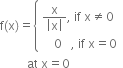 $f(x) = \begin{cases} \frac{x}{|x|}, & \text{if } x \neq 0 \\ 0, & \text{if } x = 0 \end{cases}$

at $x = 0$